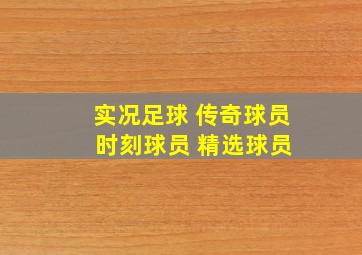 实况足球 传奇球员
时刻球员 精选球员